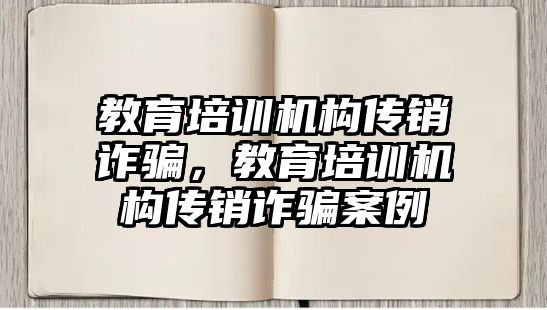 教育培训机构传销诈骗，教育培训机构传销诈骗案例